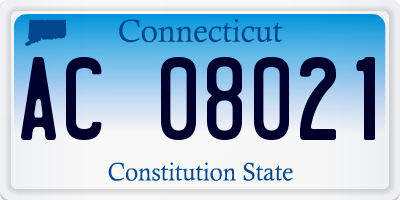 Connecticut
AC 08021
Constitution State